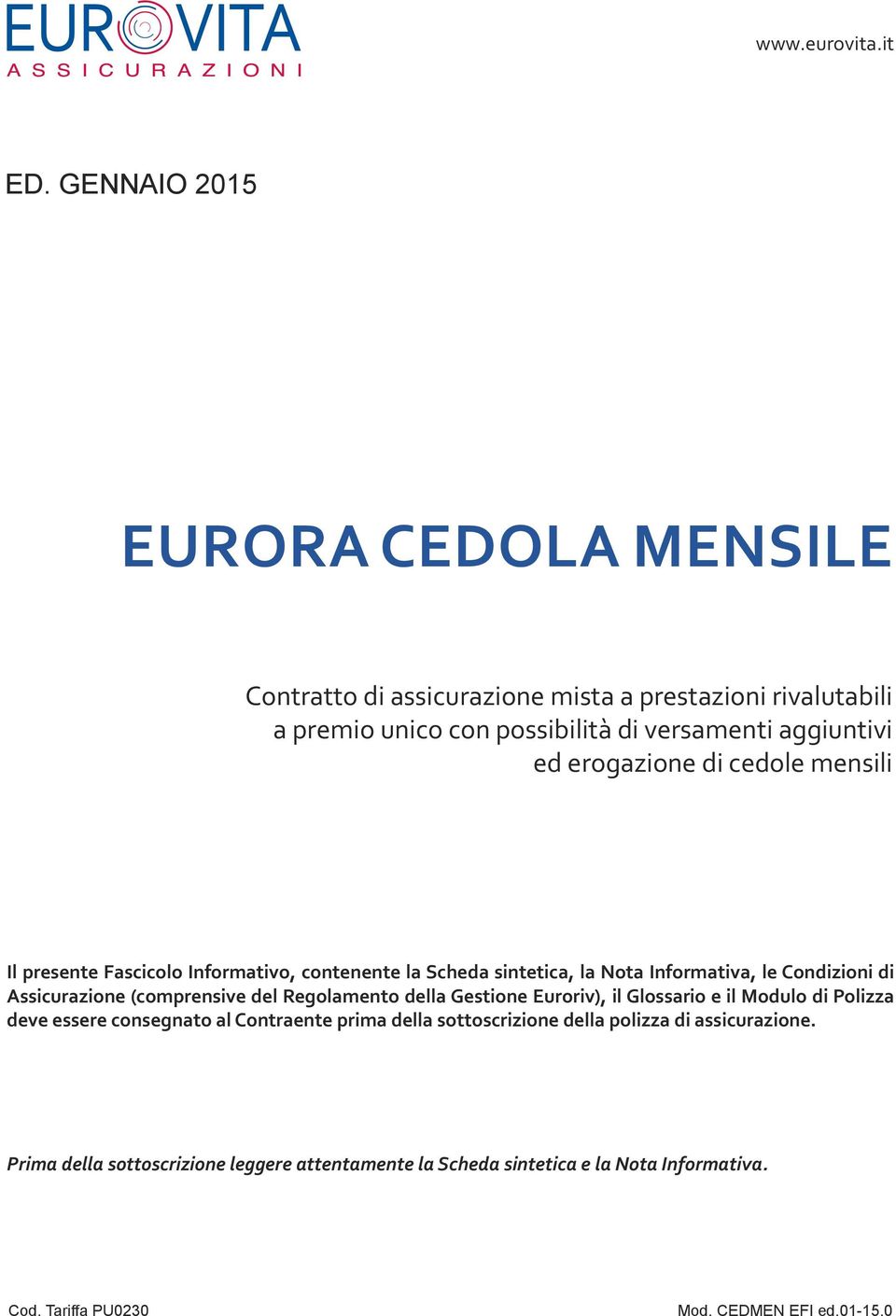 EUROVITA
ASSICURAZIONI

www.eurovita.it

ED. GENNAIO 2015

EURORA CEDOLA MENSILE

Contratto di assicurazione mista a prestazioni rivalutabili a premio unico con possibilità di versamenti aggiuntivi ed erogazione di cedole mensili

Il presente Fascicolo Informativo, contenente la Scheda sintetica, la Nota Informativa, le Condizioni di Assicurazione (comprensive del Regolamento della Gestione Euroriv), il Glossario e il Modulo di Polizza deve essere consegnato al Contraente prima della sottoscrizione della polizza di assicurazione.

Prima della sottoscrizione leggere attentamente la Scheda sintetica e la Nota Informativa.

Cod. Tariffa PU0230

Mod. CEDMEN EFI ed.01-15.0